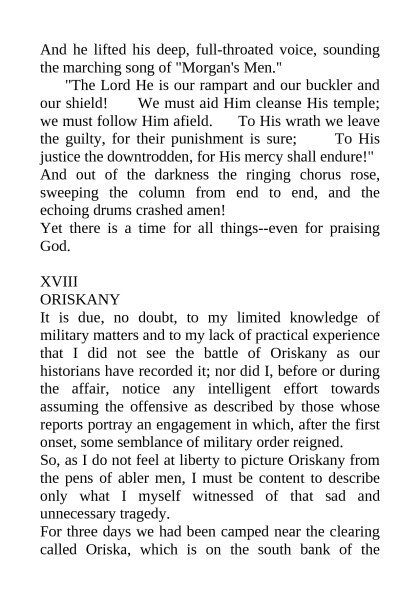 And he lifted his deep, full-throated voice, sounding the marching song of "Morgan's Men."

"The Lord He is our rampart and our buckler and our shield! We must aid Him cleanse His temple; we must follow Him afield. To His wrath we leave the guilty, for their punishment is sure; To His justice the downtrodden, for His mercy shall endure!"

And out of the darkness the ringing chorus rose, sweeping the column from end to end, and the echoing drums crashed amen!

Yet there is a time for all things--even for praising God.

XVIII
ORISKANY

It is due, no doubt, to my limited knowledge of military matters and to my lack of practical experience that I did not see the battle of Oriskany as our historians have recorded it; nor did I, before or during the affair, notice any intelligent effort towards assuming the offensive as described by those whose reports portray an engagement in which, after the first onset, some semblance of military order reigned.

So, as I do not feel at liberty to picture Oriskany from the pens of abler men, I must be content to describe only what I myself witnessed of that sad and unnecessary tragedy.

For three days we had been camped near the clearing called Oriska, which is on the south bank of the